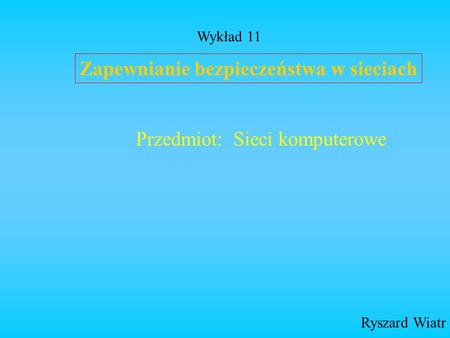 Wykład 11

Zapewnianie bezpieczeństwa w sieciach

Przedmiot: Sieci komputerowe

Ryszard Wiatr